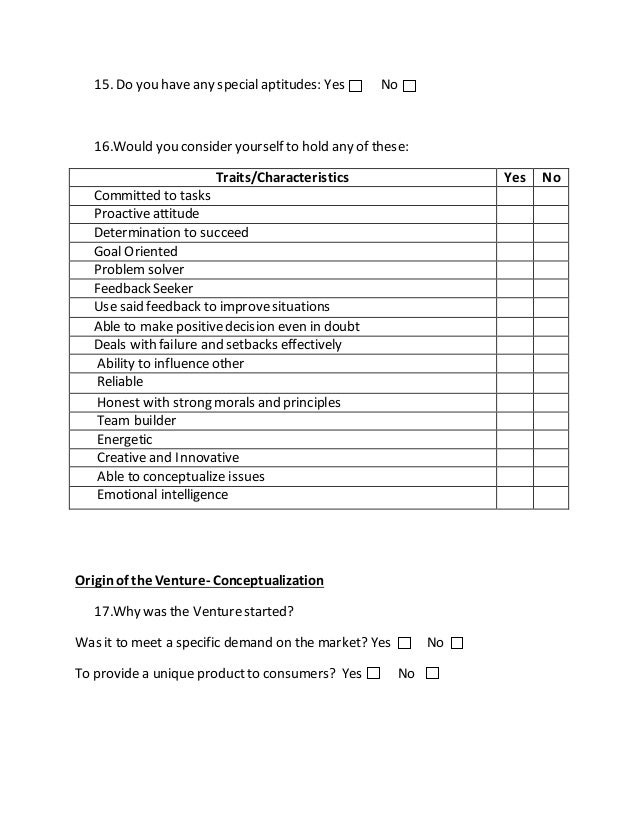 15. Do you have any special aptitudes: Yes ☐ No ☐

16.Would you consider yourself to hold any of these:

| Traits/Characteristics | Yes | No |
|---|---|---|
| Committed to tasks | | |
| Proactive attitude | | |
| Determination to succeed | | |
| Goal Oriented | | |
| Problem solver | | |
| Feedback Seeker | | |
| Use said feedback to improve situations | | |
| Able to make positive decision even in doubt | | |
| Deals with failure and setbacks effectively | | |
| Ability to influence other | | |
| Reliable | | |
| Honest with strong morals and principles | | |
| Team builder | | |
| Energetic | | |
| Creative and Innovative | | |
| Able to conceptualize issues | | |
| Emotional intelligence | | |

Origin of the Venture- Conceptualization

17.Why was the Venture started?

Was it to meet a specific demand on the market? Yes ☐ No ☐

To provide a unique product to consumers? Yes ☐ No ☐